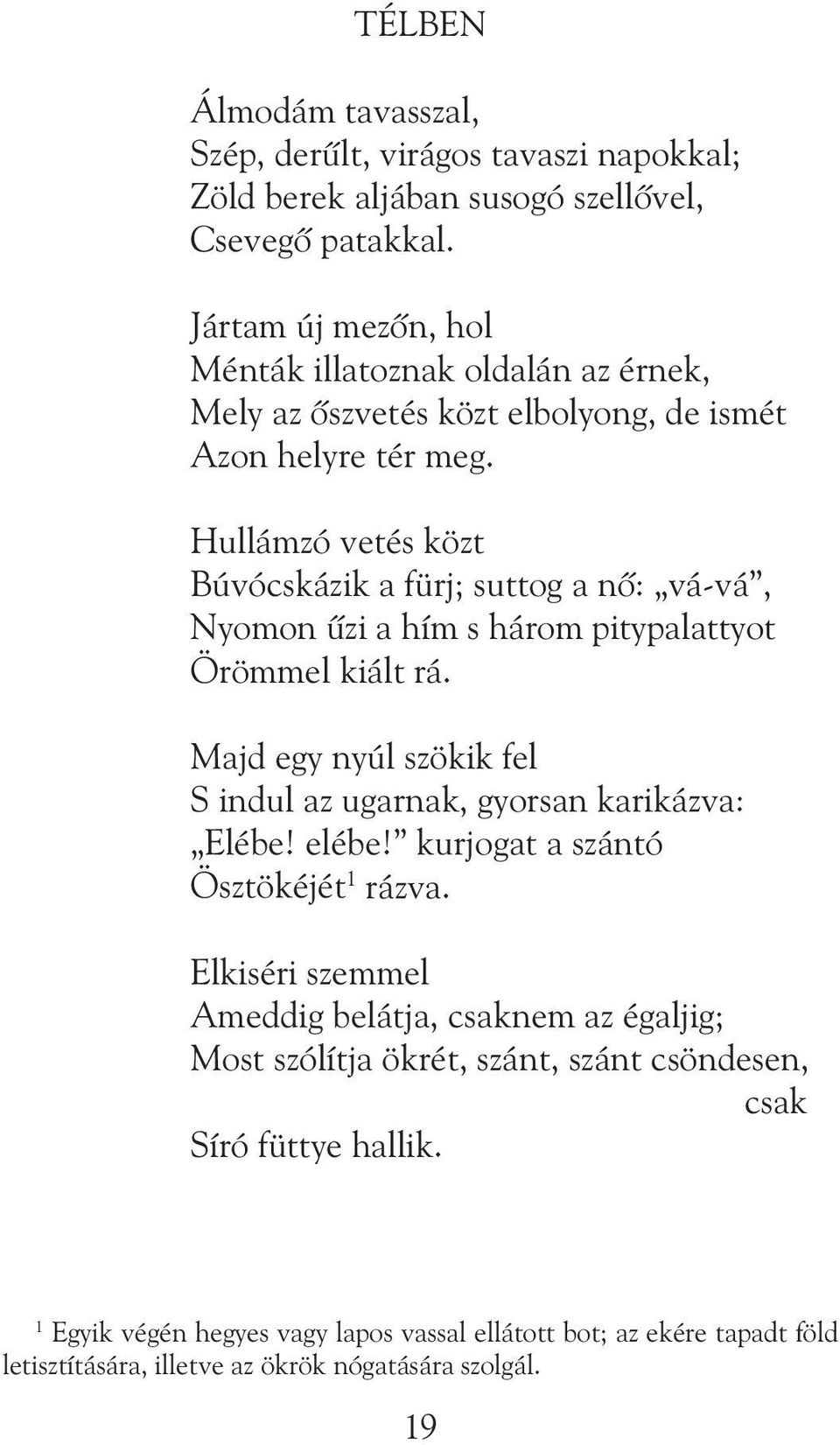 TÉLBEN

Álmodám tavasszal,
Szép, derűlt, virágos tavaszi napokkal;
Zöld berek aljában susogó szellővel,
Csevegő patakkal.

Jártam új mezőn, hol
Ménták illatoznak oldalán az érnek,
Mely az őszvetés közt elbolyong, de ismét
Azon helyre tér meg.

Hullámzó vetés közt
Búvócskázik a fürj; suttog a nő: „vá-vá”,
Nyomon űzi a hím s három pitypalattyot
Örömmel kiált rá.

Majd egy nyúl szökik fel
S indul az ugarnak, gyorsan karikázva:
„Elébe! elébe!” kurjogat a szántó
Ösztökéjét$^1$ rázva.

Elkiséri szemmel
Ameddig belátja, csaknem az égaljig;
Most szólítja ökrét, szánt, szánt csöndesen, csak
Síró füttye hallik.

$^1$ Egyik végén hegyes vagy lapos vassal ellátott bot; az ekére tapadt föld letisztítására, illetve az ökrök nógatására szolgál.

19